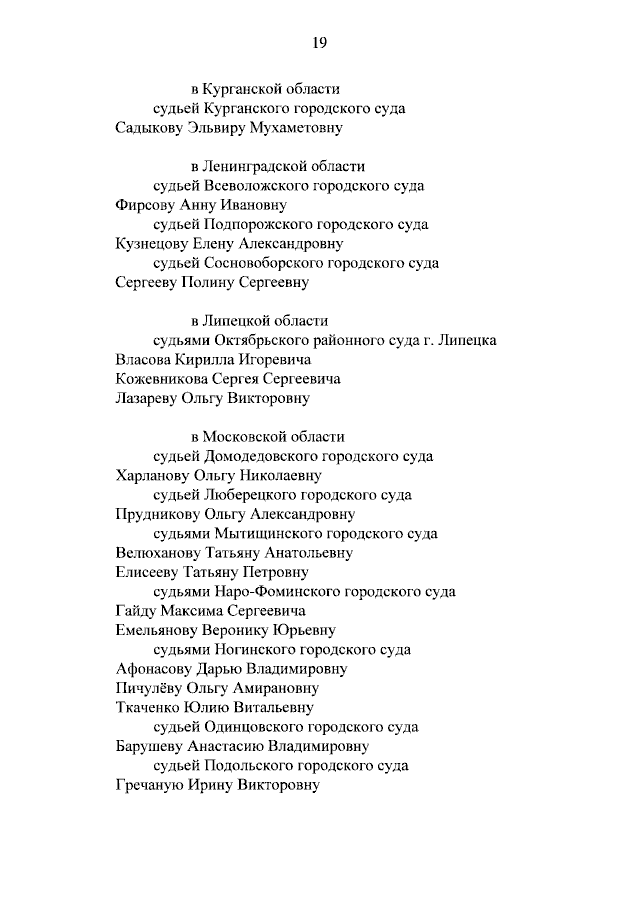 19

в Курганской области

судьей Курганского городского суда

Садыкову Эльвиру Мухаметовну

в Ленинградской области

судьей Всеволожского городского суда

Фирсову Анну Ивановну

судьей Подпорожского городского суда

Кузнецову Елену Александровну

судьей Сосновоборского городского суда

Сергееву Полину Сергеевну

в Липецкой области

судьями Октябрьского районного суда г. Липецка

Власова Кирилла Игоревича

Кожевникова Сергея Сергеевича

Лазареву Ольгу Викторовну

в Московской области

судьей Домодедовского городского суда

Харланову Ольгу Николаевну

судьей Люберецкого городского суда

Прудникову Ольгу Александровну

судьями Мытищинского городского суда

Велюханову Татьяну Анатольевну

Елисееву Татьяну Петровну

судьями Наро-Фоминского городского суда

Гайду Максима Сергеевича

Емельянову Веронику Юрьевну

судьями Ногинского городского суда

Афонасову Дарью Владимировну

Пичулёву Ольгу Амирановну

Ткаченко Юлию Витальевну

судьей Одинцовского городского суда

Барушеву Анастасию Владимировну

судьей Подольского городского суда

Гречаную Ирину Викторовну